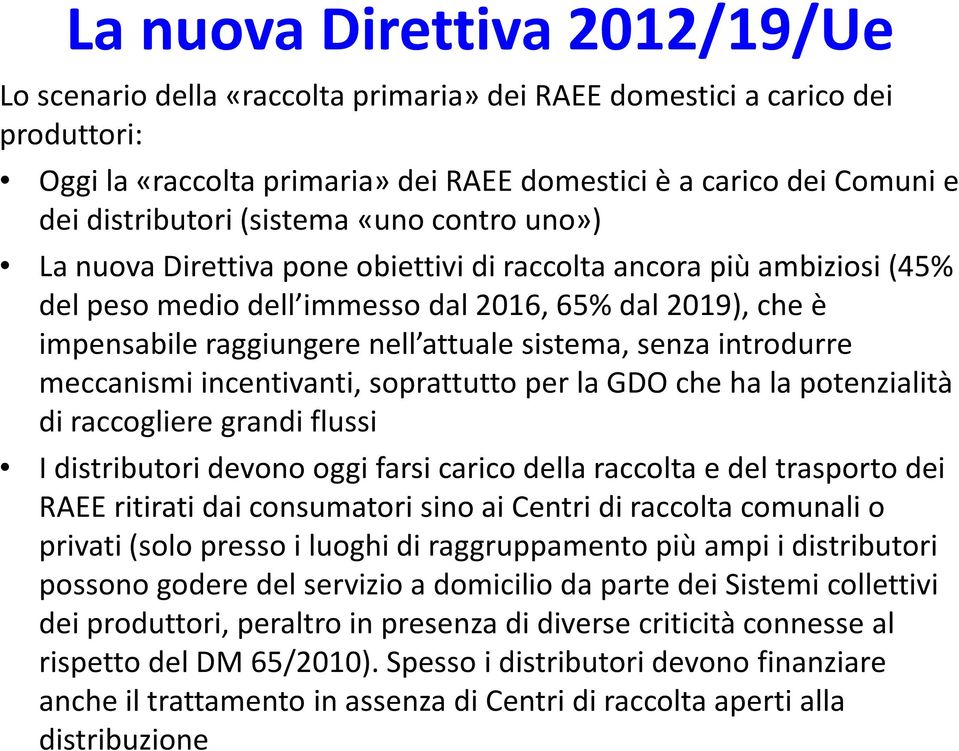 La nuova Direttiva 2012/19/Ue

Lo scenario della «raccolta primaria» dei RAEE domestici a carico dei produttori:

• Oggi la «raccolta primaria» dei RAEE domestici è a carico dei Comuni e dei distributori (sistema «uno contro uno»)

• La nuova Direttiva pone obiettivi di raccolta ancora più ambiziosi (45% del peso medio dell'immesso dal 2016, 65% dal 2019), che è impensabile raggiungere nell'attuale sistema, senza introdurre meccanismi incentivanti, soprattutto per la GDO che ha la potenzialità di raccogliere grandi flussi

• I distributori devono oggi farsi carico della raccolta e del trasporto dei RAEE ritirati dai consumatori sino ai Centri di raccolta comunali o privati (solo presso i luoghi di raggruppamento più ampi i distributori possono godere del servizio a domicilio da parte dei Sistemi collettivi dei produttori, peraltro in presenza di diverse criticità connesse al rispetto del DM 65/2010). Spesso i distributori devono finanziare anche il trattamento in assenza di Centri di raccolta aperti alla distribuzione